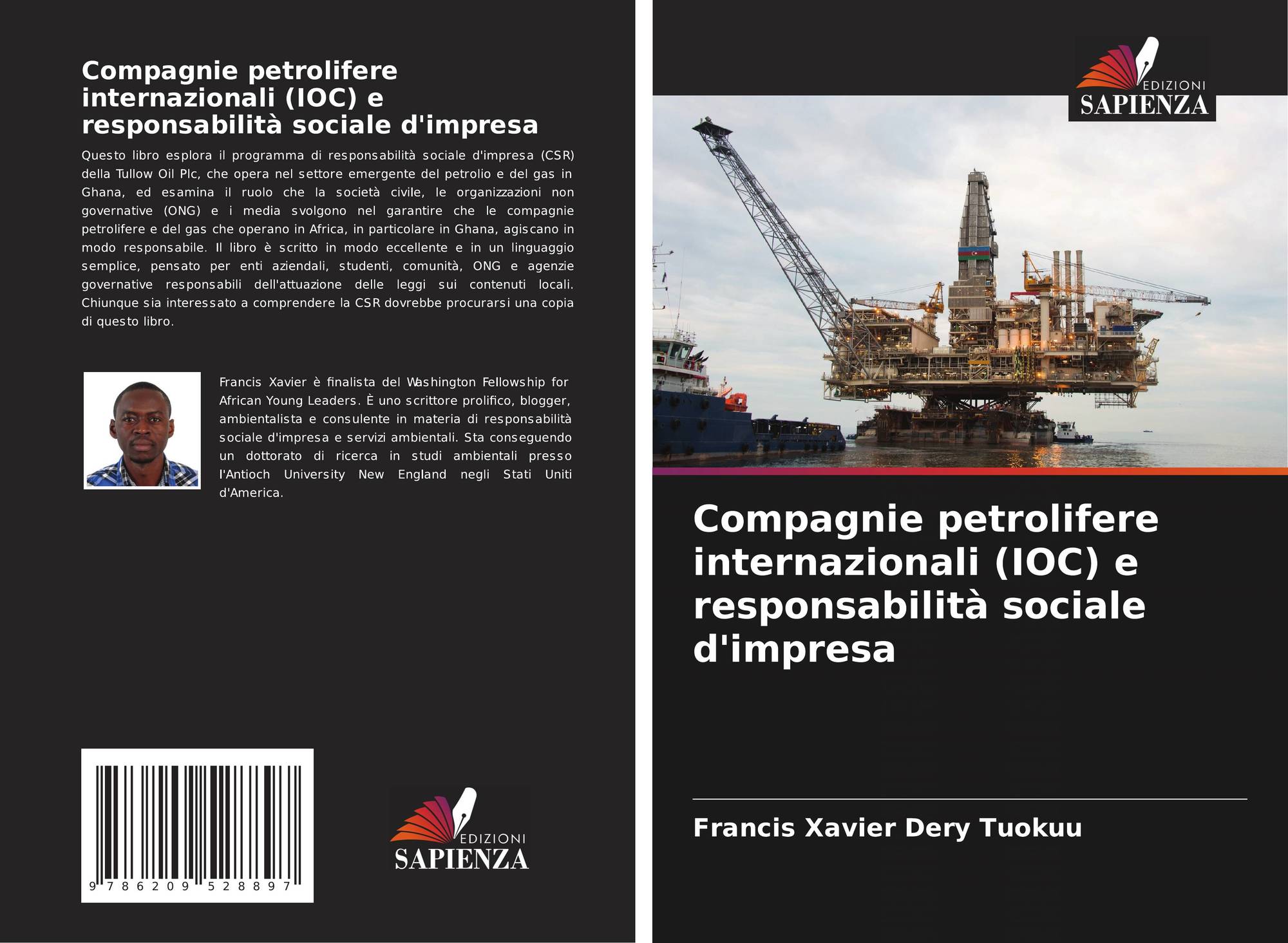 Compagnie petrolifere internazionali (IOC) e responsabilità sociale d'impresa

Questo libro esplora il programma di responsabilità sociale d'impresa (CSR) della Tullow Oil Plc, che opera nel settore emergente del petrolio e del gas in Ghana, ed esamina il ruolo che la società civile, le organizzazioni non governative (ONG) e i media svolgono nel garantire che le compagnie petrolifere e del gas che operano in Africa, in particolare in Ghana, agiscano in modo responsabile. Il libro è scritto in modo eccellente e in un linguaggio semplice, pensato per enti aziendali, studenti, comunità, ONG e agenzie governative responsabili dell'attuazione delle leggi sui contenuti locali. Chiunque sia interessato a comprendere la CSR dovrebbe procurarsi una copia di questo libro.

Francis Xavier è finalista del Washington Fellowship for African Young Leaders. È uno scrittore prolifico, blogger, ambientalista e consulente in materia di responsabilità sociale d'impresa e servizi ambientali. Sta conseguendo un dottorato di ricerca in studi ambientali presso l'Antioch University New England negli Stati Uniti d'America.

9 786209 528897

EDIZIONI
SAPIENZA

EDIZIONI
SAPIENZA

Compagnie petrolifere internazionali (IOC) e responsabilità sociale d'impresa

Francis Xavier Dery Tuokuu